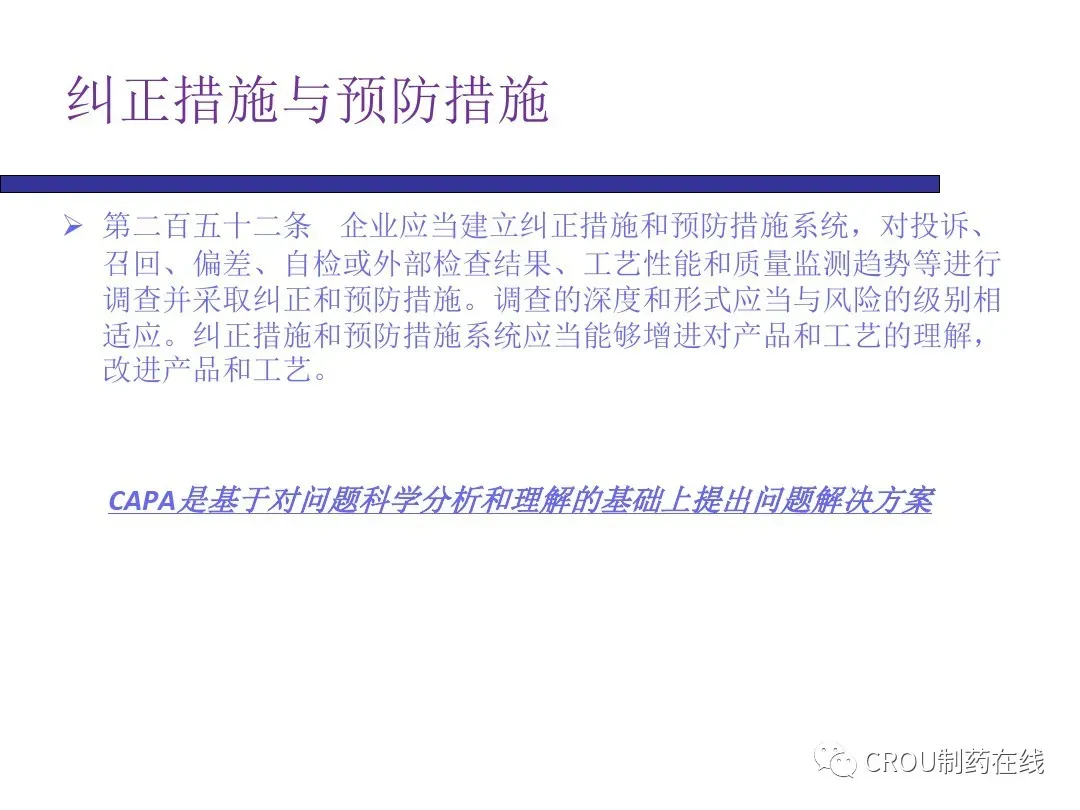 纠正措施与预防措施

➢ 第二百五十二条 企业应当建立纠正措施和预防措施系统，对投诉、召回、偏差、自检或外部检查结果、工艺性能和质量监测趋势等进行调查并采取纠正和预防措施。调查的深度和形式应当与风险的级别相适应。纠正措施和预防措施系统应当能够增进对产品和工艺的理解，改进产品和工艺。

CAPA是基于对问题科学分析和理解的基础上提出问题解决方案

CROU制药在线